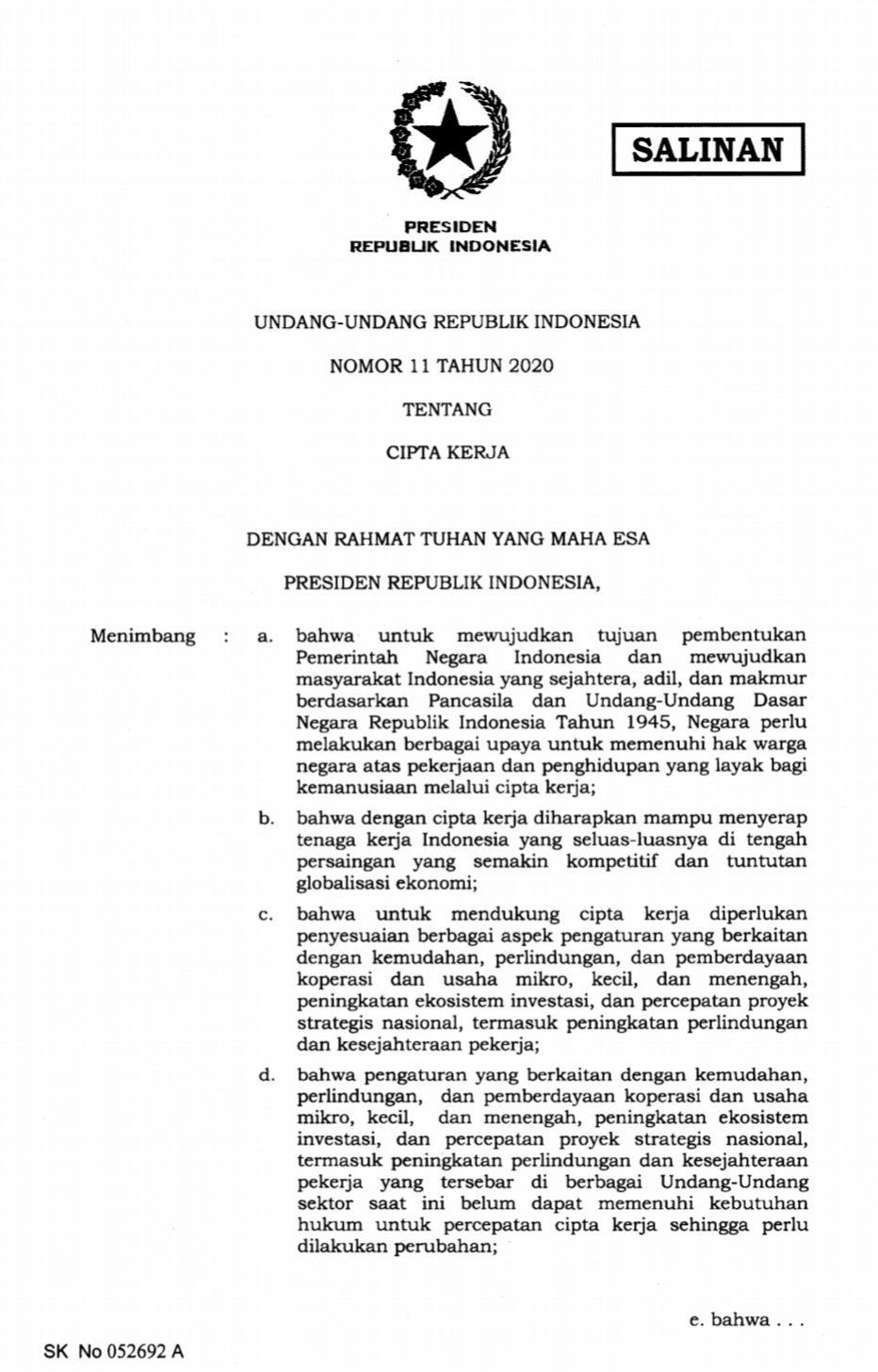 SALINAN

PRESIDEN
REPUBLIK INDONESIA

UNDANG-UNDANG REPUBLIK INDONESIA

NOMOR 11 TAHUN 2020

TENTANG

CIPTA KERJA

DENGAN RAHMAT TUHAN YANG MAHA ESA

PRESIDEN REPUBLIK INDONESIA,

Menimbang : a. bahwa untuk mewujudkan tujuan pembentukan Pemerintah Negara Indonesia dan mewujudkan masyarakat Indonesia yang sejahtera, adil, dan makmur berdasarkan Pancasila dan Undang-Undang Dasar Negara Republik Indonesia Tahun 1945, Negara perlu melakukan berbagai upaya untuk memenuhi hak warga negara atas pekerjaan dan penghidupan yang layak bagi kemanusiaan melalui cipta kerja;

b. bahwa dengan cipta kerja diharapkan mampu menyerap tenaga kerja Indonesia yang seluas-luasnya di tengah persaingan yang semakin kompetitif dan tuntutan globalisasi ekonomi;

c. bahwa untuk mendukung cipta kerja diperlukan penyesuaian berbagai aspek pengaturan yang berkaitan dengan kemudahan, perlindungan, dan pemberdayaan koperasi dan usaha mikro, kecil, dan menengah, peningkatan ekosistem investasi, dan percepatan proyek strategis nasional, termasuk peningkatan perlindungan dan kesejahteraan pekerja;

d. bahwa pengaturan yang berkaitan dengan kemudahan, perlindungan, dan pemberdayaan koperasi dan usaha mikro, kecil, dan menengah, peningkatan ekosistem investasi, dan percepatan proyek strategis nasional, termasuk peningkatan perlindungan dan kesejahteraan pekerja yang tersebar di berbagai Undang-Undang sektor saat ini belum dapat memenuhi kebutuhan hukum untuk percepatan cipta kerja sehingga perlu dilakukan perubahan;

e. bahwa . . .

SK No 052692 A